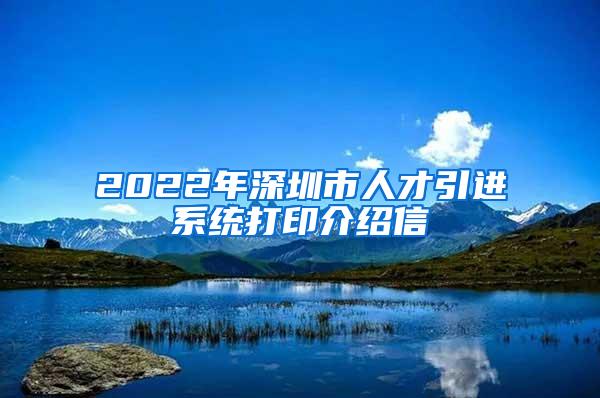 2022年深圳市人才引进系统打印介绍信